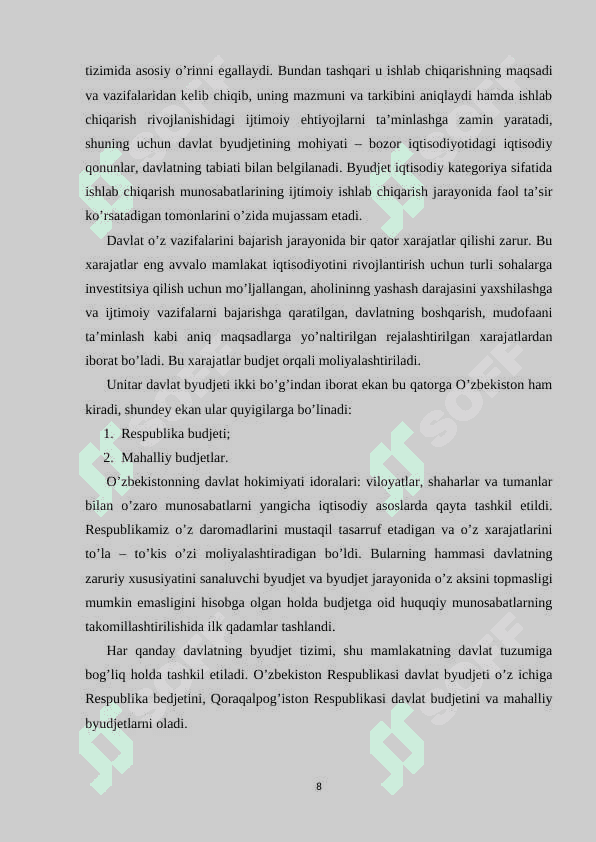 tizimida asosiy o’rinni egallaydi. Bundan tashqari u ishlab chiqarishning maqsadi va vazifalaridan kelib chiqib, uning mazmuni va tarkibini aniqlaydi hamda ishlab chiqarish rivojlanishidagi ijtimoiy ehtiyojlarni ta’minlashga zamin yaratadi, shuning uchun davlat byudjetining mohiyati – bozor iqtisodiyotidagi iqtisodiy qonunlar, davlatning tabiati bilan belgilanadi. Byudjet iqtisodiy kategoriya sifatida ishlab chiqarish munosabatlarining ijtimoiy ishlab chiqarish jarayonida faol ta’sir ko’rsatadigan tomonlarini o’zida mujassam etadi.

Davlat o’z vazifalarini bajarish jarayonida bir qator xarajatlar qilishi zarur. Bu xarajatlar eng avvalo mamlakat iqtisodiyotini rivojlantirish uchun turli sohalarga investitsiya qilish uchun mo’ljallangan, aholininng yashash darajasini yaxshilashga va ijtimoiy vazifalarni bajarishga qaratilgan, davlatning boshqarish, mudofaani ta’minlash kabi aniq maqsadlarga yo’naltirilgan rejalashtirilgan xarajatlardan iborat bo’ladi. Bu xarajatlar budjet orqali moliyalashtiriladi.

Unitar davlat byudjeti ikki bo’g’indan iborat ekan bu qatorga O’zbekiston ham kiradi, shundey ekan ular quyigilarga bo’linadi:

1. Respublika budjeti;
2. Mahalliy budjetlar.

O’zbekistonning davlat hokimiyati idoralari: viloyatlar, shaharlar va tumanlar bilan o’zaro munosabatlarni yangicha iqtisodiy asoslarda qayta tashkil etildi. Respublikamiz o’z daromadlarini mustaqil tasarruf etadigan va o’z xarajatlarini to’la – to’kis o’zi moliyalashtiradigan bo’ldi. Bularning hammasi davlatning zaruriy xususiyatini sanaluvchi byudjet va byudjet jarayonida o’z aksini topmasligi mumkin emasligini hisobga olgan holda budjetga oid huquqiy munosabatlarning takomillashtirilishida ilk qadamlar tashlandi.

Har qanday davlatning byudjet tizimi, shu mamlakatning davlat tuzumiga bog’liq holda tashkil etiladi. O’zbekiston Respublikasi davlat byudjeti o’z ichiga Respublika bedjetini, Qoraqalpog’iston Respublikasi davlat budjetini va mahalliy byudjetlarni oladi.

8